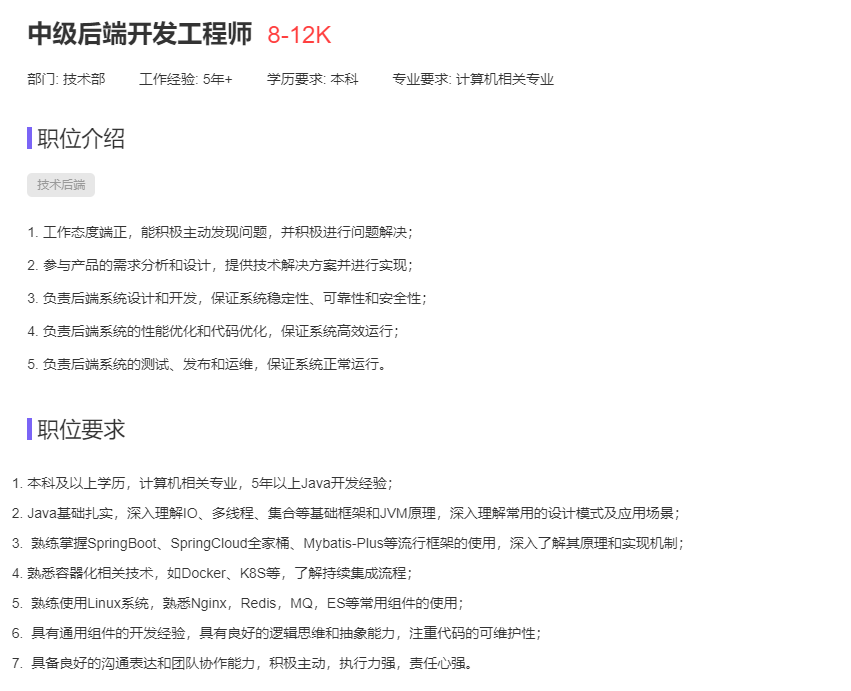 中级后端开发工程师 8-12K

部门: 技术部　工作经验: 5年+　学历要求: 本科　专业要求: 计算机相关专业

职位介绍

技术后端

1. 工作态度端正，能积极主动发现问题，并积极进行问题解决；

2. 参与产品的需求分析和设计，提供技术解决方案并进行实现；

3. 负责后端系统设计和开发，保证系统稳定性、可靠性和安全性；

4. 负责后端系统的性能优化和代码优化，保证系统高效运行；

5. 负责后端系统的测试、发布和运维，保证系统正常运行。

职位要求

1. 本科及以上学历，计算机相关专业，5年以上Java开发经验；

2. Java基础扎实，深入理解IO、多线程、集合等基础框架和JVM原理，深入理解常用的设计模式及应用场景；

3. 熟练掌握SpringBoot、SpringCloud全家桶、Mybatis-Plus等流行框架的使用，深入了解其原理和实现机制；

4. 熟悉容器化相关技术，如Docker、K8S等，了解持续集成流程；

5. 熟练使用Linux系统，熟悉Nginx，Redis，MQ，ES等常用组件的使用；

6. 具有通用组件的开发经验，具有良好的逻辑思维和抽象能力，注重代码的可维护性；

7. 具备良好的沟通表达和团队协作能力，积极主动，执行力强，责任心强。